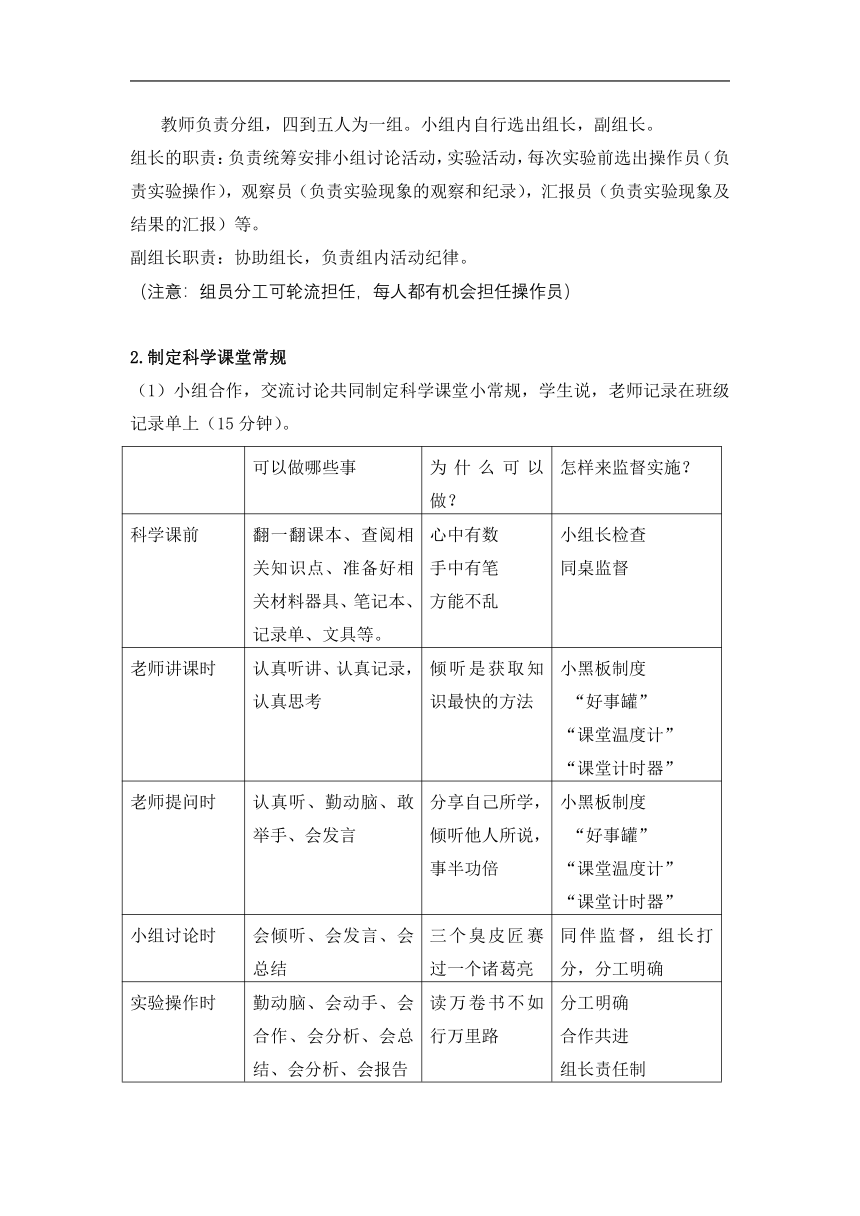 教师负责分组，四到五人为一组。小组内自行选出组长，副组长。

组长的职责：负责统筹安排小组讨论活动，实验活动，每次实验前选出操作员（负责实验操作），观察员（负责实验现象的观察和纪录），汇报员（负责实验现象及结果的汇报）等。

副组长职责：协助组长，负责组内活动纪律。

（注意：组员分工可轮流担任，每人都有机会担任操作员）

2.制定科学课堂常规

（1）小组合作，交流讨论共同制定科学课堂小常规，学生说，老师记录在班级记录单上（15 分钟）。

| | 可以做哪些事 | 为什么可以做？ | 怎样来监督实施？ |
|---|---|---|---|
| 科学课前 | 翻一翻课本、查阅相关知识点、准备好相关材料器具、笔记本、记录单、文具等。 | 心中有数 手中有笔 方能不乱 | 小组长检查 同桌监督 |
| 老师讲课时 | 认真听讲、认真记录，认真思考 | 倾听是获取知识最快的方法 | 小黑板制度 “好事罐” “课堂温度计” “课堂计时器” |
| 老师提问时 | 认真听、勤动脑、敢举手、会发言 | 分享自己所学，倾听他人所说，事半功倍 | 小黑板制度 “好事罐” “课堂温度计” “课堂计时器” |
| 小组讨论时 | 会倾听、会发言、会总结 | 三个臭皮匠赛过一个诸葛亮 | 同伴监督，组长打分，分工明确 |
| 实验操作时 | 勤动脑、会动手、会合作、会分析、会总结、会分析、会报告 | 读万卷书不如行万里路 | 分工明确 合作共进 组长责任制 |